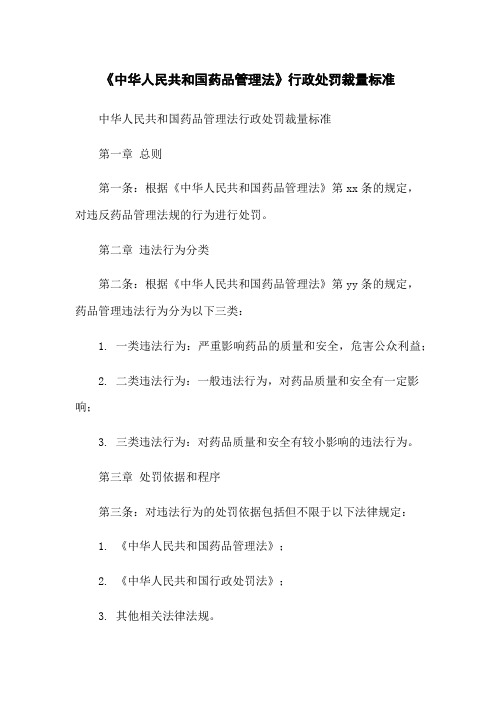 《中华人民共和国药品管理法》行政处罚裁量标准

中华人民共和国药品管理法行政处罚裁量标准

第一章 总则

第一条：根据《中华人民共和国药品管理法》第 xx 条的规定，对违反药品管理法规的行为进行处罚。

第二章 违法行为分类

第二条：根据《中华人民共和国药品管理法》第 yy 条的规定，药品管理违法行为分为以下三类：

1. 一类违法行为：严重影响药品的质量和安全，危害公众利益；

2. 二类违法行为：一般违法行为，对药品质量和安全有一定影响；

3. 三类违法行为：对药品质量和安全有较小影响的违法行为。

第三章 处罚依据和程序

第三条：对违法行为的处罚依据包括但不限于以下法律规定：

1. 《中华人民共和国药品管理法》；

2. 《中华人民共和国行政处罚法》；

3. 其他相关法律法规。